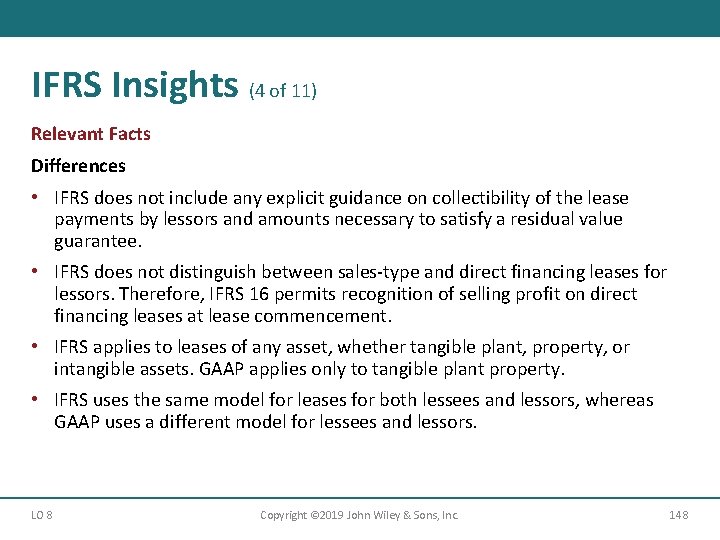 IFRS Insights (4 of 11)

Relevant Facts

Differences

• IFRS does not include any explicit guidance on collectibility of the lease payments by lessors and amounts necessary to satisfy a residual value guarantee.

• IFRS does not distinguish between sales-type and direct financing leases for lessors. Therefore, IFRS 16 permits recognition of selling profit on direct financing leases at lease commencement.

• IFRS applies to leases of any asset, whether tangible plant, property, or intangible assets. GAAP applies only to tangible plant property.

• IFRS uses the same model for leases for both lessees and lessors, whereas GAAP uses a different model for lessees and lessors.

LO 8

Copyright ©2019 John Wiley & Sons, Inc.

148